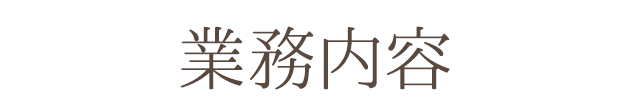 業務内容